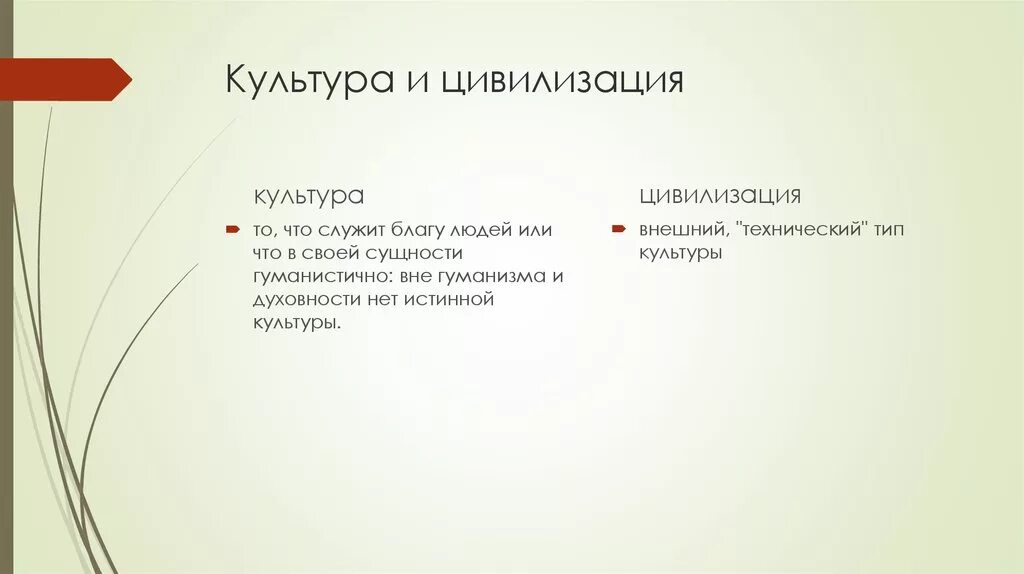 Культура и цивилизация

культура

то, что служит благу людей или что в своей сущности гуманистично: вне гуманизма и духовности нет истинной культуры.

цивилизация

внешний, "технический" тип культуры